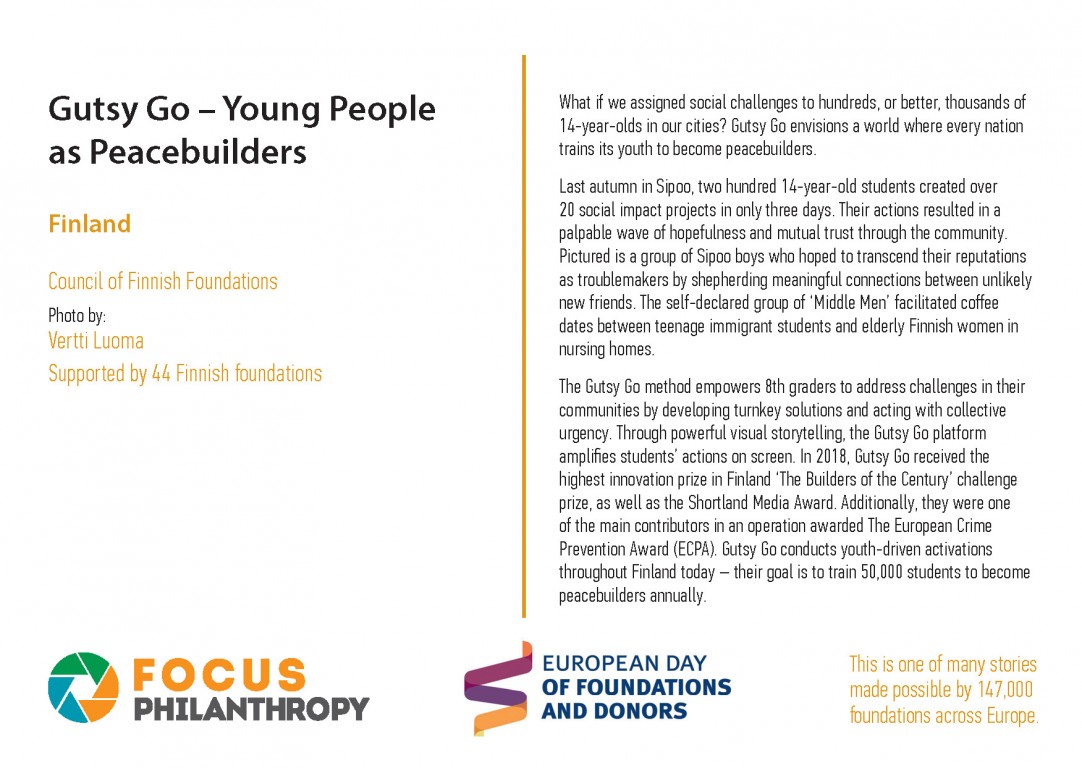 Gutsy Go – Young People as Peacebuilders

Finland

Council of Finnish Foundations

Photo by:
Vertti Luoma

Supported by 44 Finnish foundations

What if we assigned social challenges to hundreds, or better, thousands of 14-year-olds in our cities? Gutsy Go envisions a world where every nation trains its youth to become peacebuilders.

Last autumn in Sipoo, two hundred 14-year-old students created over 20 social impact projects in only three days. Their actions resulted in a palpable wave of hopefulness and mutual trust through the community. Pictured is a group of Sipoo boys who hoped to transcend their reputations as troublemakers by shepherding meaningful connections between unlikely new friends. The self-declared group of 'Middle Men' facilitated coffee dates between teenage immigrant students and elderly Finnish women in nursing homes.

The Gutsy Go method empowers 8th graders to address challenges in their communities by developing turnkey solutions and acting with collective urgency. Through powerful visual storytelling, the Gutsy Go platform amplifies students' actions on screen. In 2018, Gutsy Go received the highest innovation prize in Finland 'The Builders of the Century' challenge prize, as well as the Shortland Media Award. Additionally, they were one of the main contributors in an operation awarded The European Crime Prevention Award (ECPA). Gutsy Go conducts youth-driven activations throughout Finland today – their goal is to train 50,000 students to become peacebuilders annually.

FOCUS PHILANTHROPY

EUROPEAN DAY OF FOUNDATIONS AND DONORS

This is one of many stories made possible by 147,000 foundations across Europe.